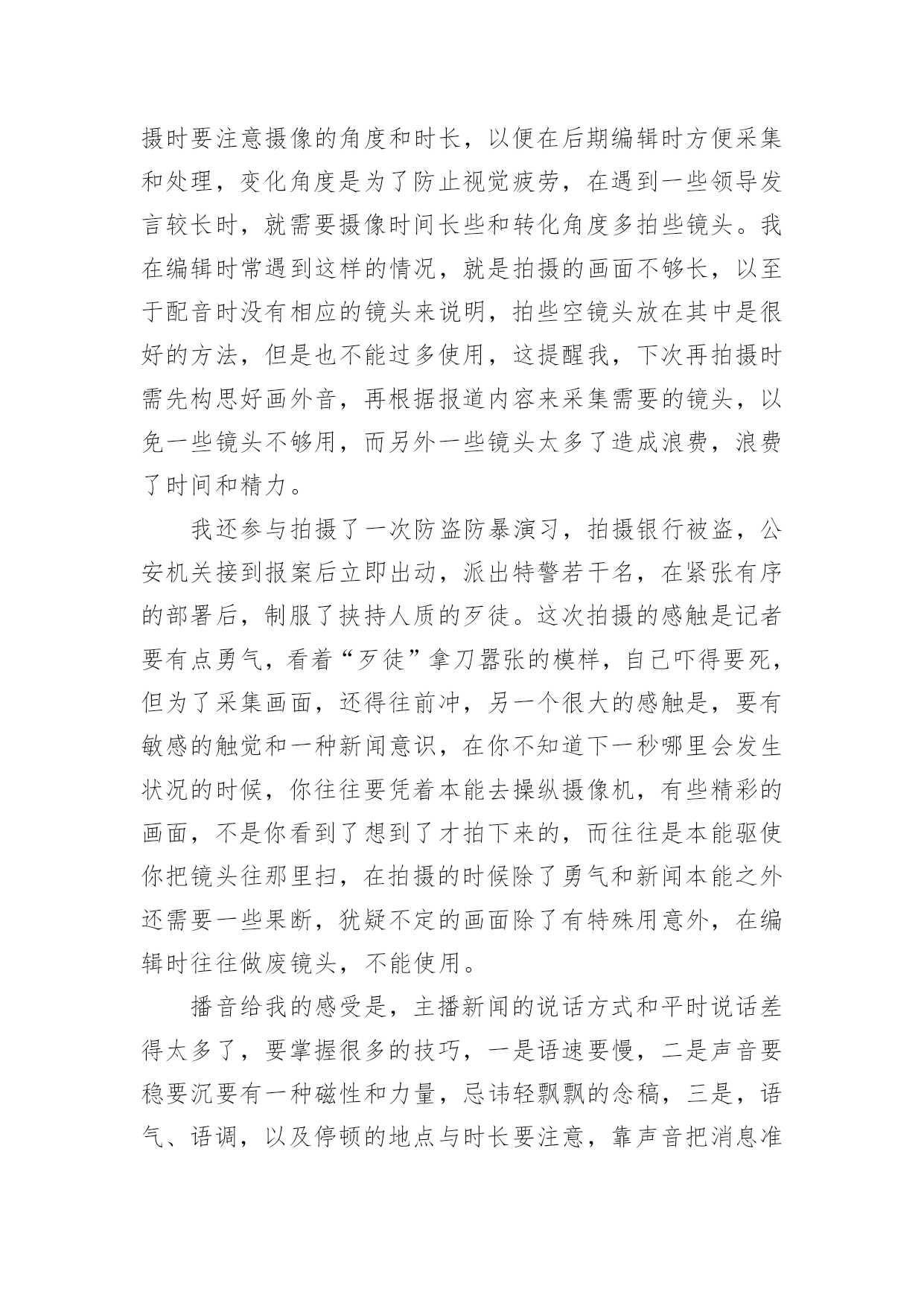 摄时要注意摄像的角度和时长，以便在后期编辑时方便采集和处理，变化角度是为了防止视觉疲劳，在遇到一些领导发言较长时，就需要摄像时间长些和转化角度多拍些镜头。我在编辑时常遇到这样的情况，就是拍摄的画面不够长，以至于配音时没有相应的镜头来说明，拍些空镜头放在其中是很好的方法，但是也不能过多使用，这提醒我，下次再拍摄时需先构思好画外音，再根据报道内容来采集需要的镜头，以免一些镜头不够用，而另外一些镜头太多了造成浪费，浪费了时间和精力。

我还参与拍摄了一次防盗防暴演习，拍摄银行被盗，公安机关接到报案后立即出动，派出特警若干名，在紧张有序的部署后，制服了挟持人质的歹徒。这次拍摄的感触是记者要有点勇气，看着“歹徒”拿刀嚣张的模样，自己吓得要死，但为了采集画面，还得往前冲，另一个很大的感触是，要有敏感的触觉和一种新闻意识，在你不知道下一秒哪里会发生状况的时候，你往往要凭着本能去操纵摄像机，有些精彩的画面，不是你看到了想到了才拍下来的，而往往是本能驱使你把镜头往那里扫，在拍摄的时候除了勇气和新闻本能之外还需要一些果断，犹疑不定的画面除了有特殊用意外，在编辑时往往做废镜头，不能使用。

播音给我的感受是，主播新闻的说话方式和平时说话差得太多了，要掌握很多的技巧，一是语速要慢，二是声音要稳要沉要有一种磁性和力量，忌讳轻飘飘的念稿，三是，语气、语调，以及停顿的地点与时长要注意，靠声音把消息准